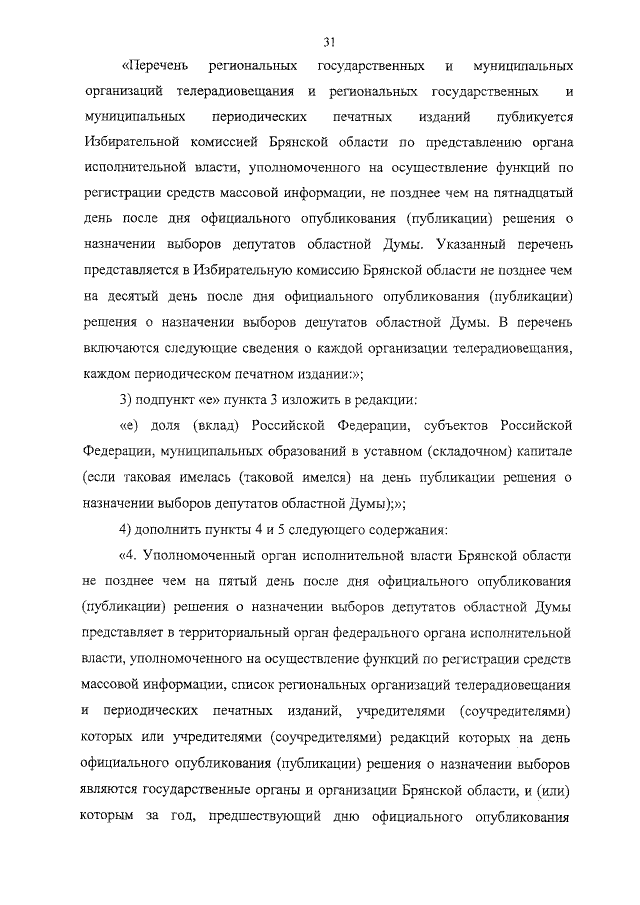 31

«Перечень региональных государственных и муниципальных организаций телерадиовещания и региональных государственных и муниципальных периодических печатных изданий публикуется Избирательной комиссией Брянской области по представлению органа исполнительной власти, уполномоченного на осуществление функций по регистрации средств массовой информации, не позднее чем на пятнадцатый день после дня официального опубликования (публикации) решения о назначении выборов депутатов областной Думы. Указанный перечень представляется в Избирательную комиссию Брянской области не позднее чем на десятый день после дня официального опубликования (публикации) решения о назначении выборов депутатов областной Думы. В перечень включаются следующие сведения о каждой организации телерадиовещания, каждом периодическом печатном издании:»;

3) подпункт «е» пункта 3 изложить в редакции:

«е) доля (вклад) Российской Федерации, субъектов Российской Федерации, муниципальных образований в уставном (складочном) капитале (если таковая имелась (таковой имелся) на день публикации решения о назначении выборов депутатов областной Думы);»;

4) дополнить пункты 4 и 5 следующего содержания:

«4. Уполномоченный орган исполнительной власти Брянской области не позднее чем на пятый день после дня официального опубликования (публикации) решения о назначении выборов депутатов областной Думы представляет в территориальный орган федерального органа исполнительной власти, уполномоченного на осуществление функций по регистрации средств массовой информации, список региональных организаций телерадиовещания и периодических печатных изданий, учредителями (соучредителями) которых или учредителями (соучредителями) редакций которых на день официального опубликования (публикации) решения о назначении выборов являются государственные органы и организации Брянской области, и (или) которым за год, предшествующий дню официального опубликования